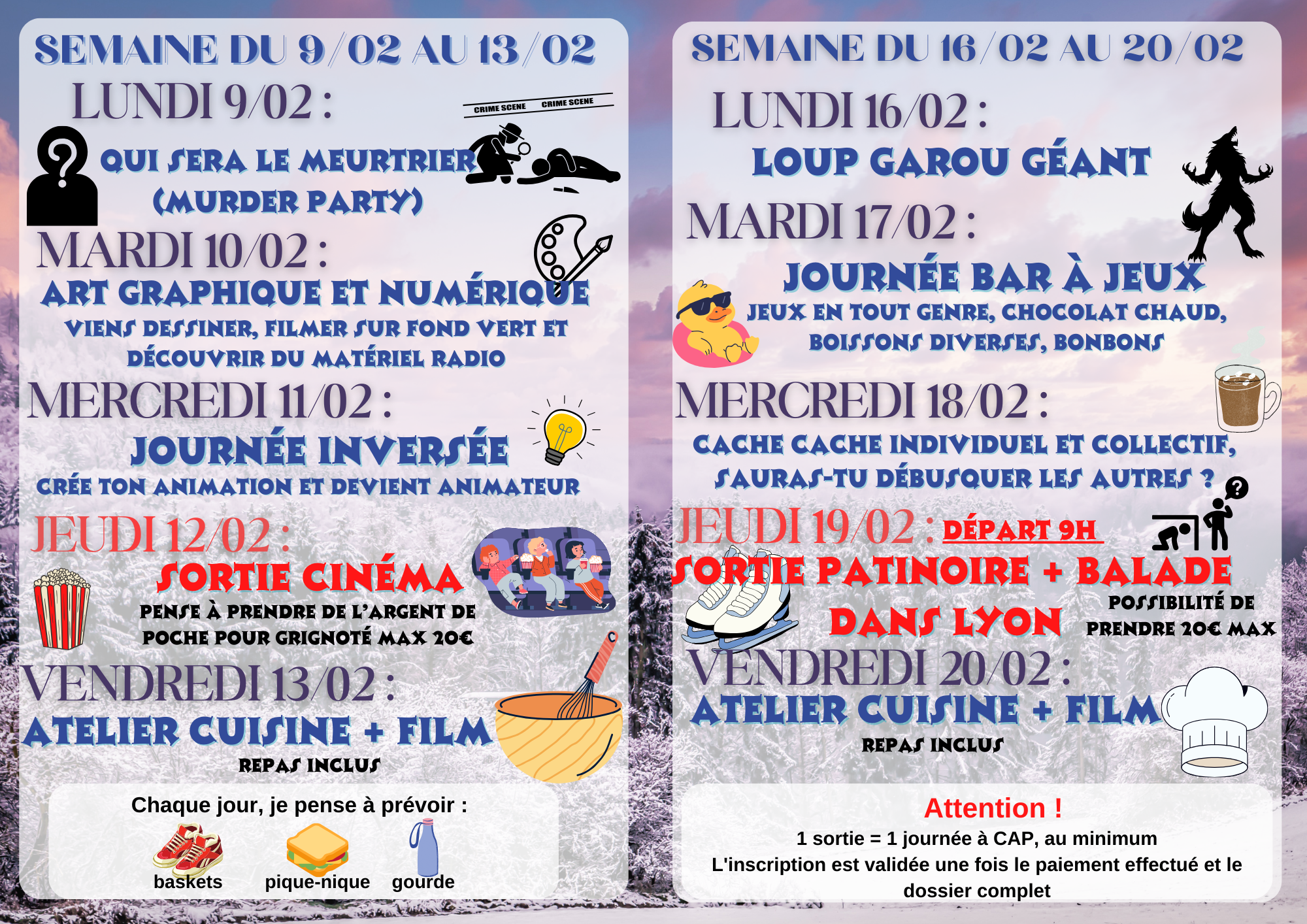 SEMAINE DU 9/02 AU 13/02

LUNDI 9/02 :

CRIME SCENE CRIME SCENE

QUI SERA LE MEURTRIER (MURDER PARTY)

MARDI 10/02 :

ART GRAPHIQUE ET NUMÉRIQUE

VIENS DESSINER, FILMER SUR FOND VERT ET DÉCOUVRIR DU MATÉRIEL RADIO

MERCREDI 11/02 :

JOURNÉE INVERSÉE

CRÉE TON ANIMATION ET DEVIENT ANIMATEUR

JEUDI 12/02 :

SORTIE CINÉMA

PENSE À PRENDRE DE L'ARGENT DE POCHE POUR GRIGNOTÉ MAX 20€

VENDREDI 13/02 :

ATELIER CUISINE + FILM

REPAS INCLUS

Chaque jour, je pense à prévoir :

baskets
pique-nique
gourde

SEMAINE DU 16/02 AU 20/02

LUNDI 16/02 :

LOUP GAROU GÉANT

MARDI 17/02 :

JOURNÉE BAR À JEUX

JEUX EN TOUT GENRE, CHOCOLAT CHAUD, BOISSONS DIVERSES, BONBONS

MERCREDI 18/02 :

CACHE CACHE INDIVIDUEL ET COLLECTIF, SAURAS-TU DÉBUSQUER LES AUTRES ?

JEUDI 19/02 : DÉPART 9H

SORTIE PATINOIRE + BALADE DANS LYON

POSSIBILITÉ DE PRENDRE 20€ MAX

VENDREDI 20/02 :

ATELIER CUISINE + FILM

REPAS INCLUS

Attention !

1 sortie = 1 journée à CAP, au minimum
L'inscription est validée une fois le paiement effectué et le dossier complet